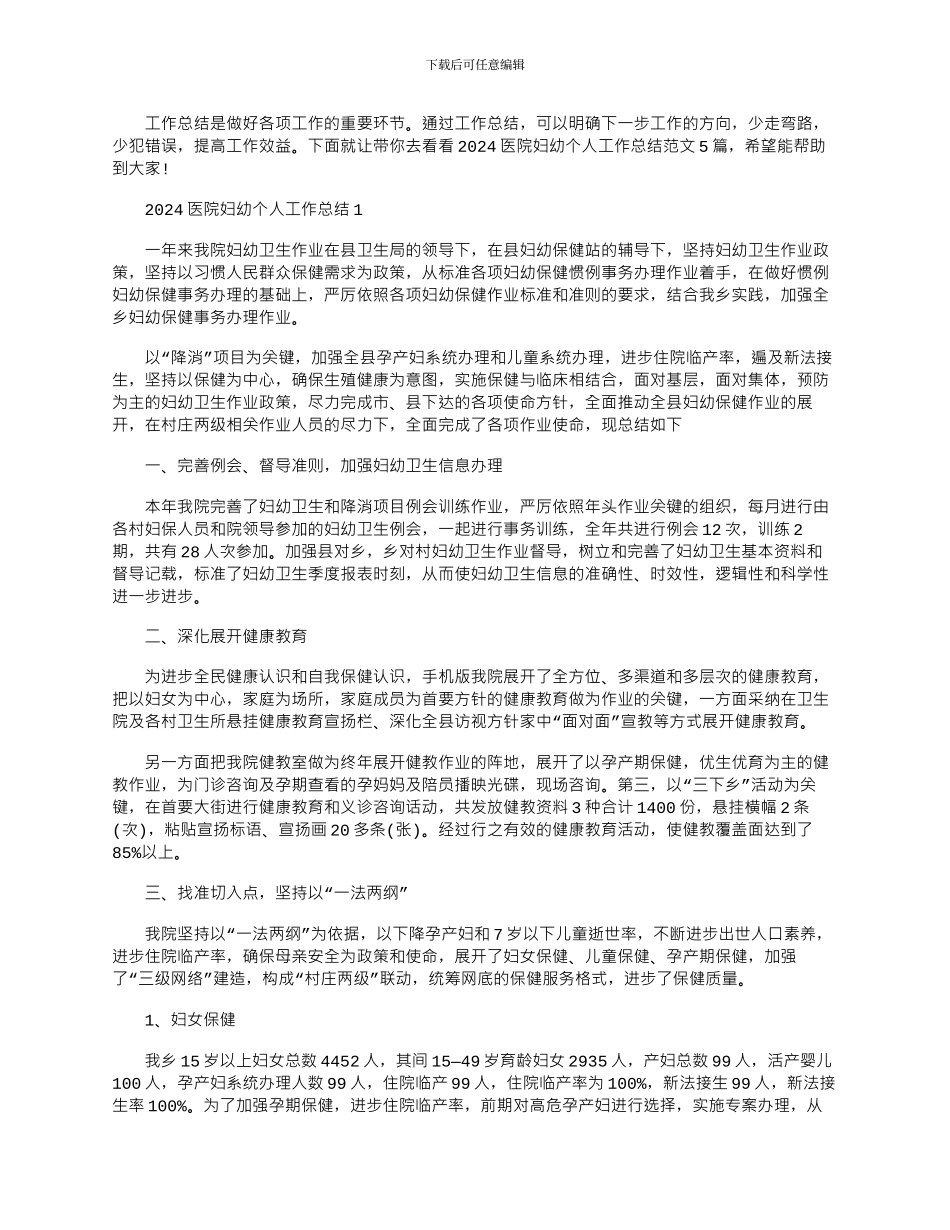 下载后可任意编辑

工作总结是做好各项工作的重要环节。通过工作总结，可以明确下一步工作的方向，少走弯路，少犯错误，提高工作效益。下面就让带你去看看 2024 医院妇幼个人工作总结范文 5 篇，希望能帮助到大家!

2024 医院妇幼个人工作总结 1

一年来我院妇幼卫生作业在县卫生局的领导下，在县妇幼保健站的辅导下，坚持妇幼卫生作业政策，坚持以习惯人民群众保健需求为政策，从标准各项妇幼保健惯例事务办理作业着手，在做好惯例妇幼保健事务办理的基础上，严厉依照各项妇幼保健作业标准和准则的要求，结合我乡实践，加强全乡妇幼保健事务办理作业。

以“降消”项目为关键，加强全县孕产妇系统办理和儿童系统办理，进步住院临产率，遍及新法接生，坚持以保健为中心，确保生殖健康为意图，实施保健与临床相结合，面对基层，面对集体，预防为主的妇幼卫生作业政策，尽力完成市、县下达的各项使命方针，全面推动全县妇幼保健作业的展开，在村庄两级相关作业人员的尽力下，全面完成了各项作业使命，现总结如下

一、完善例会、督导准则，加强妇幼卫生信息办理

本年我院完善了妇幼卫生和降消项目例会训练作业，严厉依照年头作业关键的组织，每月进行由各村妇保人员和院领导参加的妇幼卫生例会，一起进行事务训练，全年共进行例会 12 次，训练 2 期，共有 28 人次参加。加强县对乡，乡对村妇幼卫生作业督导，树立和完善了妇幼卫生基本资料和督导记载，标准了妇幼卫生季度报表时刻，从而使妇幼卫生信息的准确性、时效性，逻辑性和科学性进一步进步。

二、深化展开健康教育

为进步全民健康认识和自我保健认识，手机版我院展开了全方位、多渠道和多层次的健康教育，把以妇女为中心，家庭为场所，家庭成员为首要方针的健康教育做为作业的关键，一方面采纳在卫生院及各村卫生所悬挂健康教育宣扬栏、深化全县访视方针家中“面对面”宣教等方式展开健康教育。

另一方面把我院健教室做为终年展开健教作业的阵地，展开了以孕产期保健，优生优育为主的健教作业，为门诊咨询及孕期查看的孕妈妈及陪员播映光碟，现场咨询。第三，以“三下乡”活动为关键，在首要大街进行健康教育和义诊咨询活动，共发放健教资料 3 种合计 1400 份，悬挂横幅 2 条(次)，粘贴宣扬标语、宣扬画 20 多条(张)。经过行之有效的健康教育活动，使健教覆盖面达到了 85%以上。

三、找准切入点，坚持以“一法两纲”

我院坚持以“一法两纲”为依据，以下降孕产妇和 7 岁以下儿童逝世率，不断进步出世人口素养，进步住院临产率，确保母亲安全为政策和使命，展开了妇女保健、儿童保健、孕产期保健，加强了“三级网络”建造，构成“村庄两级”联动，统筹网底的保健服务格式，进步了保健质量。

1、妇女保健

我乡 15 岁以上妇女总数 4452 人，其间 15—49 岁育龄妇女 2935 人，产妇总数 99 人，活产婴儿 100 人，孕产妇系统办理人数 99 人，住院临产 99 人，住院临产率为 100%，新法接生 99 人，新法接生率 100%。为了加强孕期保健，进步住院临产率，前期对高危孕产妇进行选择，实施专案办理，从